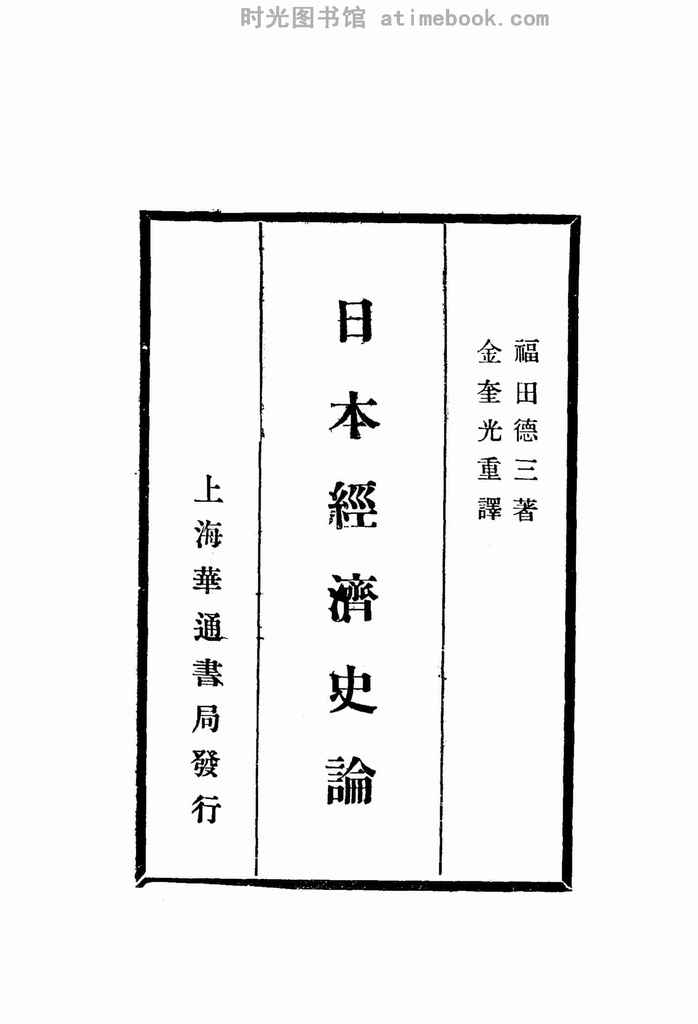 福田德三著
金奎光重譯

日本經濟史論

上海華通書局發行

时光图书馆 atimebook.com